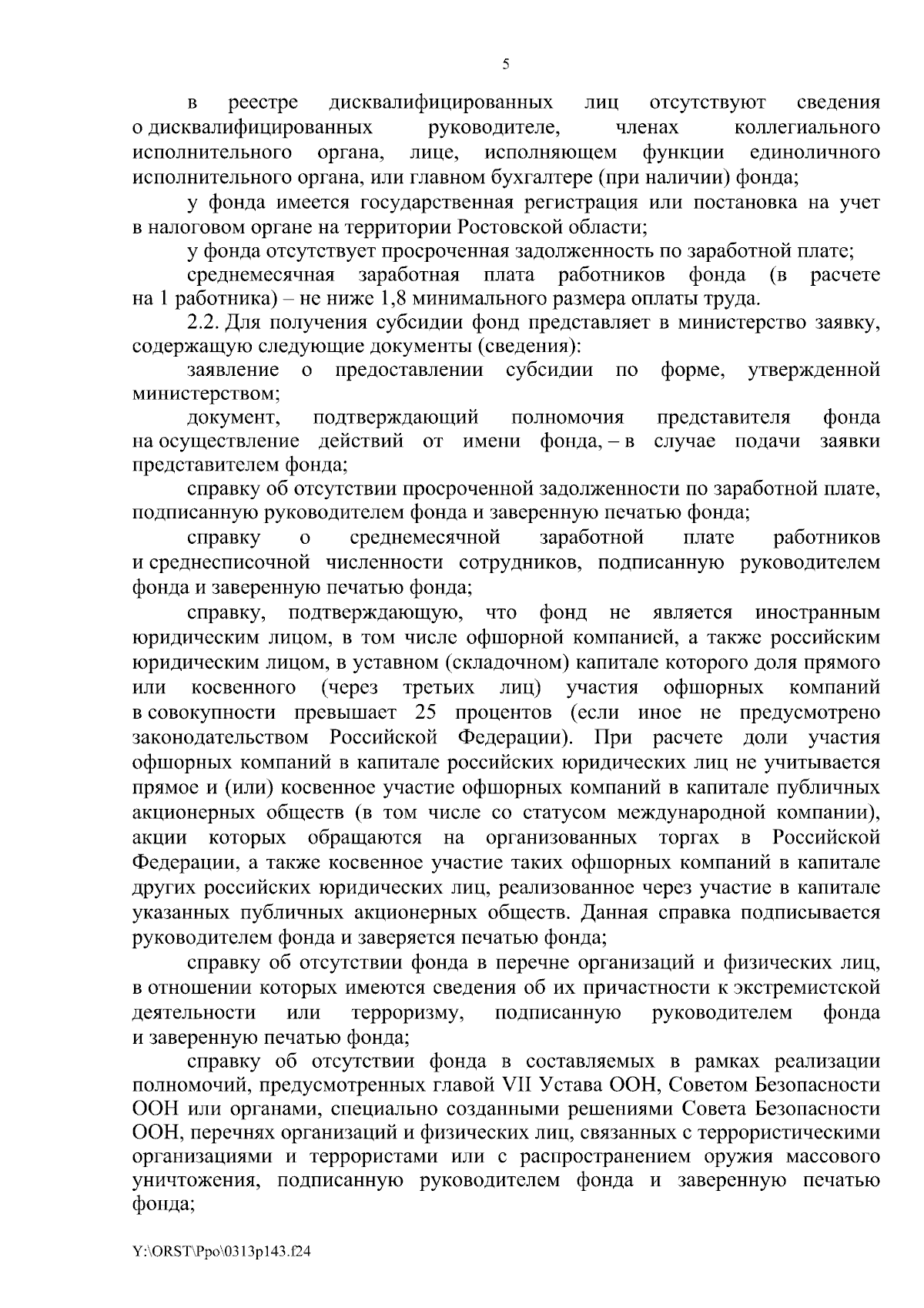 5

в реестре дисквалифицированных лиц отсутствуют сведения о дисквалифицированных руководителе, членах коллегиального исполнительного органа, лице, исполняющем функции единоличного исполнительного органа, или главном бухгалтере (при наличии) фонда;

у фонда имеется государственная регистрация или постановка на учет в налоговом органе на территории Ростовской области;

у фонда отсутствует просроченная задолженность по заработной плате;

среднемесячная заработная плата работников фонда (в расчете на 1 работника) – не ниже 1,8 минимального размера оплаты труда.

2.2. Для получения субсидии фонд представляет в министерство заявку, содержащую следующие документы (сведения):

заявление о предоставлении субсидии по форме, утвержденной министерством;

документ, подтверждающий полномочия представителя фонда на осуществление действий от имени фонда, – в случае подачи заявки представителем фонда;

справку об отсутствии просроченной задолженности по заработной плате, подписанную руководителем фонда и заверенную печатью фонда;

справку о среднемесячной заработной плате работников и среднесписочной численности сотрудников, подписанную руководителем фонда и заверенную печатью фонда;

справку, подтверждающую, что фонд не является иностранным юридическим лицом, в том числе офшорной компанией, а также российским юридическим лицом, в уставном (складочном) капитале которого доля прямого или косвенного (через третьих лиц) участия офшорных компаний в совокупности превышает 25 процентов (если иное не предусмотрено законодательством Российской Федерации). При расчете доли участия офшорных компаний в капитале российских юридических лиц не учитывается прямое и (или) косвенное участие офшорных компаний в капитале публичных акционерных обществ (в том числе со статусом международной компании), акции которых обращаются на организованных торгах в Российской Федерации, а также косвенное участие таких офшорных компаний в капитале других российских юридических лиц, реализованное через участие в капитале указанных публичных акционерных обществ. Данная справка подписывается руководителем фонда и заверяется печатью фонда;

справку об отсутствии фонда в перечне организаций и физических лиц, в отношении которых имеются сведения об их причастности к экстремистской деятельности или терроризму, подписанную руководителем фонда и заверенную печатью фонда;

справку об отсутствии фонда в составляемых в рамках реализации полномочий, предусмотренных главой VII Устава ООН, Советом Безопасности ООН или органами, специально созданными решениями Совета Безопасности ООН, перечнях организаций и физических лиц, связанных с террористическими организациями и террористами или с распространением оружия массового уничтожения, подписанную руководителем фонда и заверенную печатью фонда;

Y:\ORST\Ppo\0313p143.f24